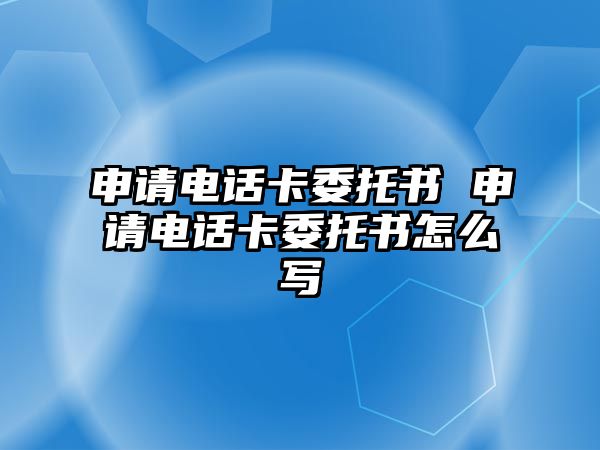 申请电话卡委托书 申请电话卡委托书怎么写